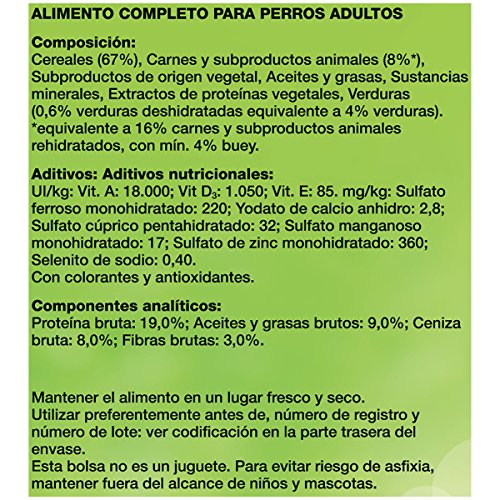 ALIMENTO COMPLETO PARA PERROS ADULTOS

Composición:
Cereales (67%), Carnes y subproductos animales (8%*), Subproductos de origen vegetal, Aceites y grasas, Sustancias minerales, Extractos de proteínas vegetales, Verduras (0,6% verduras deshidratadas equivalente a 4% verduras).
*equivalente a 16% carnes y subproductos animales rehidratados, con mín. 4% buey.

Aditivos: Aditivos nutricionales:
UI/kg: Vit. A: 18.000; Vit $D_3$: 1.050; Vit. E: 85. mg/kg: Sulfato ferroso monohidratado: 220; Yodato de calcio anhidro: 2,8; Sulfato cúprico pentahidratado: 32; Sulfato manganoso monohidratado: 17; Sulfato de zinc monohidratado: 360; Selenito de sodio: 0,40.
Con colorantes y antioxidantes.

Componentes analíticos:
Proteína bruta: 19,0%; Aceites y grasas brutos: 9,0%; Ceniza bruta: 8,0%; Fibras brutas: 3,0%.

Mantener el alimento en un lugar fresco y seco.
Utilizar preferentemente antes de, número de registro y número de lote: ver codificación en la parte trasera del envase.
Esta bolsa no es un juguete. Para evitar riesgo de asfixia, mantener fuera del alcance de niños y mascotas.